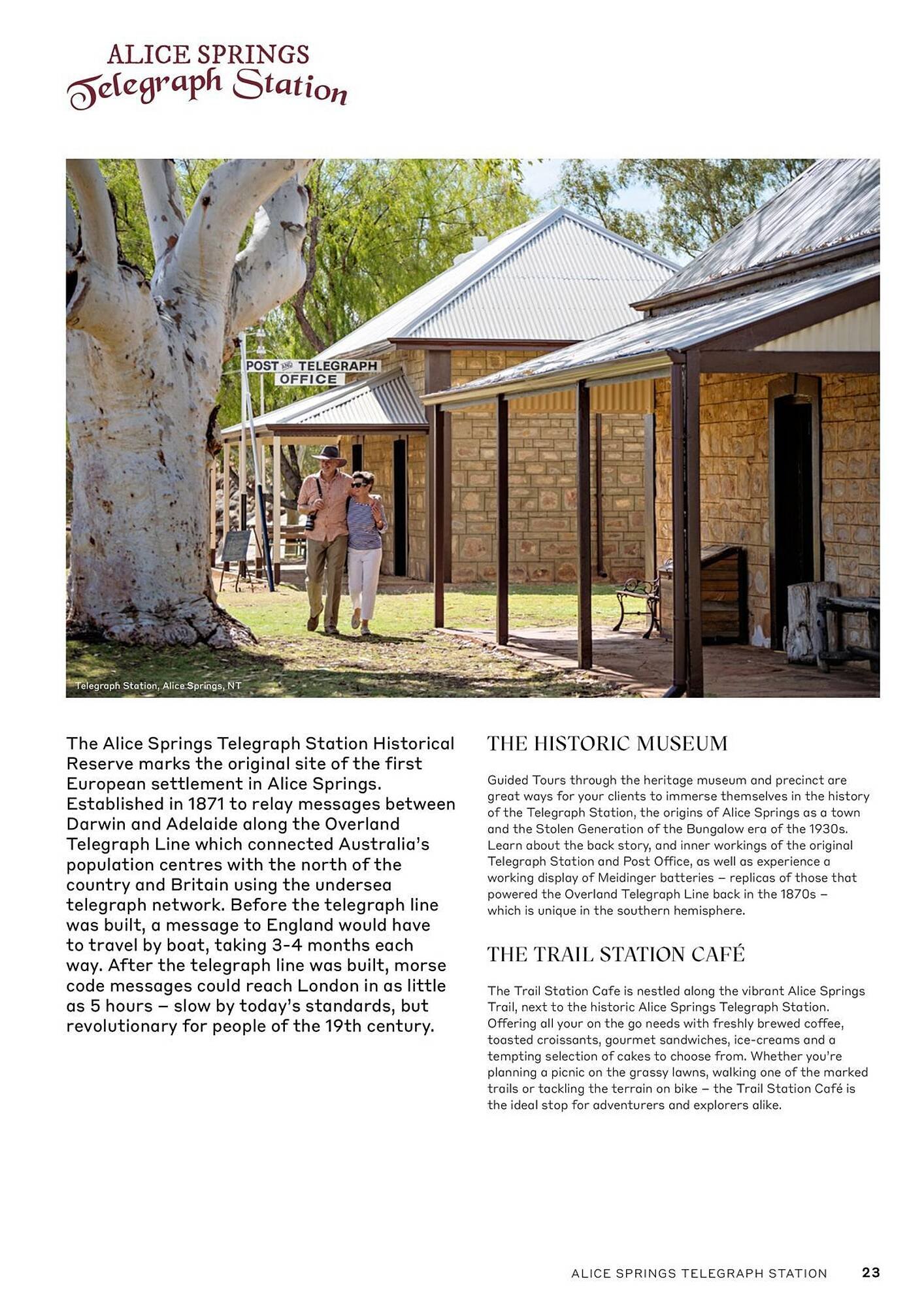 ALICE SPRINGS
Telegraph Station

POST AND TELEGRAPH OFFICE

Telegraph Station, Alice Springs, NT

The Alice Springs Telegraph Station Historical Reserve marks the original site of the first European settlement in Alice Springs. Established in 1871 to relay messages between Darwin and Adelaide along the Overland Telegraph Line which connected Australia's population centres with the north of the country and Britain using the undersea telegraph network. Before the telegraph line was built, a message to England would have to travel by boat, taking 3-4 months each way. After the telegraph line was built, morse code messages could reach London in as little as 5 hours – slow by today's standards, but revolutionary for people of the 19th century.

THE HISTORIC MUSEUM

Guided Tours through the heritage museum and precinct are great ways for your clients to immerse themselves in the history of the Telegraph Station, the origins of Alice Springs as a town and the Stolen Generation of the Bungalow era of the 1930s. Learn about the back story, and inner workings of the original Telegraph Station and Post Office, as well as experience a working display of Meidinger batteries – replicas of those that powered the Overland Telegraph Line back in the 1870s – which is unique in the southern hemisphere.

THE TRAIL STATION CAFÉ

The Trail Station Cafe is nestled along the vibrant Alice Springs Trail, next to the historic Alice Springs Telegraph Station. Offering all your on the go needs with freshly brewed coffee, toasted croissants, gourmet sandwiches, ice-creams and a tempting selection of cakes to choose from. Whether you're planning a picnic on the grassy lawns, walking one of the marked trails or tackling the terrain on bike – the Trail Station Café is the ideal stop for adventurers and explorers alike.

ALICE SPRINGS TELEGRAPH STATION 23